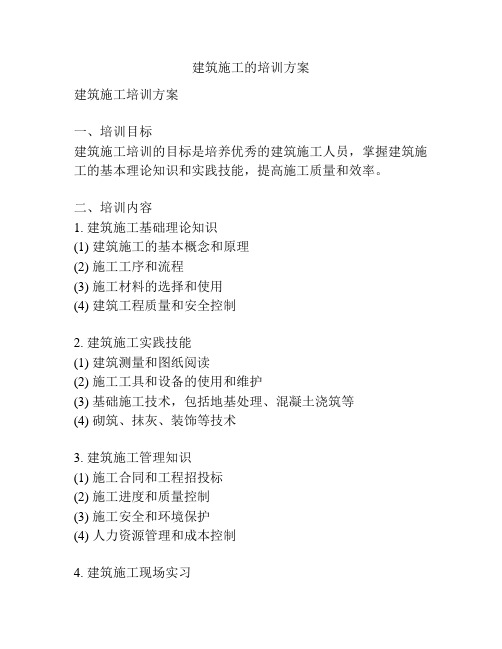 建筑施工的培训方案

建筑施工培训方案

一、培训目标
建筑施工培训的目标是培养优秀的建筑施工人员，掌握建筑施工的基本理论知识和实践技能，提高施工质量和效率。

二、培训内容
1. 建筑施工基础理论知识
(1) 建筑施工的基本概念和原理
(2) 施工工序和流程
(3) 施工材料的选择和使用
(4) 建筑工程质量和安全控制

2. 建筑施工实践技能
(1) 建筑测量和图纸阅读
(2) 施工工具和设备的使用和维护
(3) 基础施工技术，包括地基处理、混凝土浇筑等
(4) 砌筑、抹灰、装饰等技术

3. 建筑施工管理知识
(1) 施工合同和工程招投标
(2) 施工进度和质量控制
(3) 施工安全和环境保护
(4) 人力资源管理和成本控制

4. 建筑施工现场实习